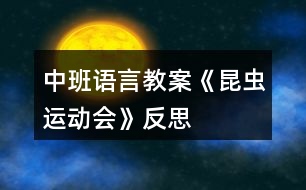 中班语言教案《昆虫运动会》反思